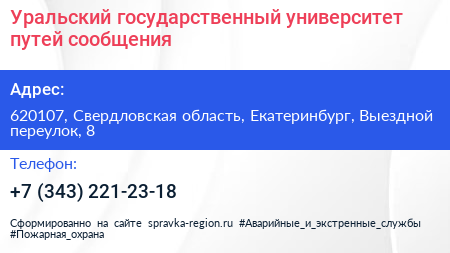 Уральский государственный университет путей сообщения

Адрес:

620107, Свердловская область, Екатеринбург, Выездной переулок, 8

Телефон:

+7 (343) 221-23-18

Сформированно на сайте spravka-region.ru #Аварийные_и_экстренные_службы #Пожарная_охрана